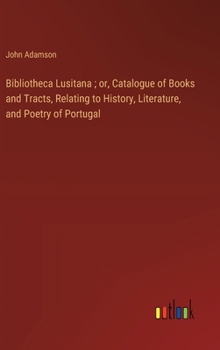 John Adamson

Bibliotheca Lusitana ; or, Catalogue of Books and Tracts, Relating to History, Literature, and Poetry of Portugal

outlook